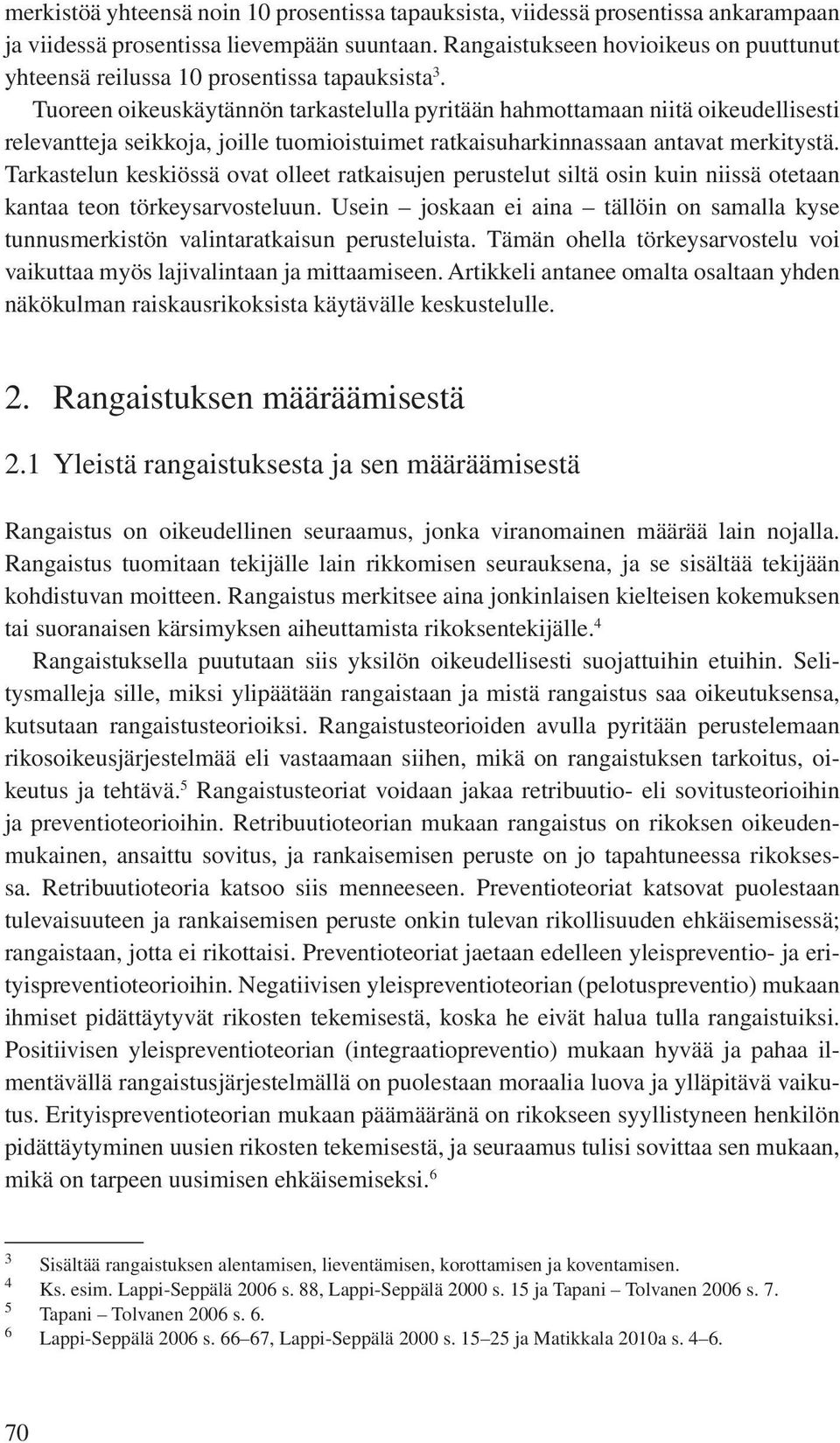 merkistöä yhteensä noin 10 prosentissa tapauksista, viidessä prosentissa ankarampaan ja viidessä prosentissa lievempään suuntaan. Rangaistukseen hovioikeus on puuttunut yhteensä reilussa 10 prosentissa tapauksista$^3$. Tuoreen oikeuskäytännön tarkastelulla pyritään hahmottamaan niitä oikeudellisesti relevantteja seikkoja, joille tuomioistuimet ratkaisuharkinnassaan antavat merkitystä. Tarkastelun keskiössä ovat olleet ratkaisujen perustelut siltä osin kuin niissä otetaan kantaa teon törkeysarvosteluun. Usein – joskaan ei aina – tällöin on samalla kyse tunnusmerkistön valintaratkaisun perusteluista. Tämän ohella törkeysarvostelu voi vaikuttaa myös lajivalintaan ja mittaamiseen. Artikkeli antanee omalta osaltaan yhden näkökulman raiskausrikoksista käytävälle keskustelulle.

2. Rangaistuksen määräämisestä

2.1 Yleistä rangaistuksesta ja sen määräämisestä

Rangaistus on oikeudellinen seuraamus, jonka viranomainen määrää lain nojalla. Rangaistus tuomitaan tekijälle lain rikkomisen seurauksena, ja se sisältää tekijään kohdistuvan moitteen. Rangaistus merkitsee aina jonkinlaisen kielteisen kokemuksen tai suoranaisen kärsimyksen aiheuttamista rikoksentekijälle.$^4$

Rangaistuksella puututaan siis yksilön oikeudellisesti suojattuihin etuihin. Selitysmalleja sille, miksi ylipäätään rangaistaan ja mistä rangaistus saa oikeutuksensa, kutsutaan rangaistusteorioiksi. Rangaistusteorioiden avulla pyritään perustelemaan rikosoikeusjärjestelmää eli vastaamaan siihen, mikä on rangaistuksen tarkoitus, oikeutus ja tehtävä.$^5$ Rangaistusteoriat voidaan jakaa retribuutio- eli sovitusteorioihin ja preventioteorioihin. Retribuutioteorian mukaan rangaistus on rikoksen oikeudenmukainen, ansaittu sovitus, ja rankaisemisen peruste on jo tapahtuneessa rikoksessa. Retribuutioteoria katsoo siis menneeseen. Preventioteoriat katsovat puolestaan tulevaisuuteen ja rankaisemisen peruste onkin tulevan rikollisuuden ehkäisemisessä; rangaistaan, jotta ei rikottaisi. Preventioteoriat jaetaan edelleen yleispreventio- ja erityispreventioteorioihin. Negatiivisen yleispreventioteorian (pelotuspreventio) mukaan ihmiset pidättäytyvät rikosten tekemisestä, koska he eivät halua tulla rangaistuiksi. Positiivisen yleispreventioteorian (integraatiopreventio) mukaan hyvää ja pahaa ilmentävällä rangaistusjärjestelmällä on puolestaan moraalia luova ja ylläpitävä vaikutus. Erityispreventioteorian mukaan päämääränä on rikokseen syyllistyneen henkilön pidättäytyminen uusien rikosten tekemisestä, ja seuraamus tulisi sovittaa sen mukaan, mikä on tarpeen uusimisen ehkäisemiseksi.$^6$

3 Sisältää rangaistuksen alentamisen, lieventämisen, korottamisen ja koventamisen.
4 Ks. esim. Lappi-Seppälä 2006 s. 88, Lappi-Seppälä 2000 s. 15 ja Tapani – Tolvanen 2006 s. 7.
5 Tapani – Tolvanen 2006 s. 6.
6 Lappi-Seppälä 2006 s. 66–67, Lappi-Seppälä 2000 s. 15–25 ja Matikkala 2010a s. 4–6.

70